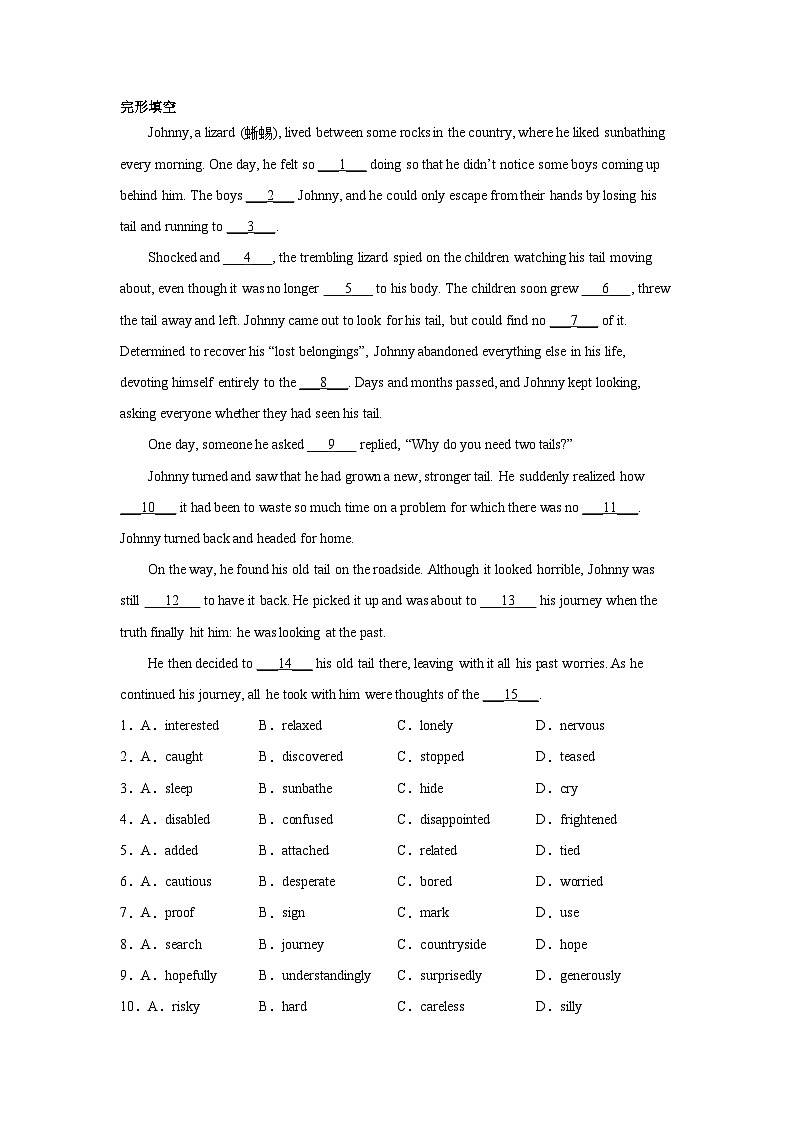 完形填空

Johnny, a lizard (蜥蜴), lived between some rocks in the country, where he liked sunbathing every morning. One day, he felt so ___1___ doing so that he didn't notice some boys coming up behind him. The boys ___2___ Johnny, and he could only escape from their hands by losing his tail and running to ___3___.

Shocked and ___4___, the trembling lizard spied on the children watching his tail moving about, even though it was no longer ___5___ to his body. The children soon grew ___6___, threw the tail away and left. Johnny came out to look for his tail, but could find no ___7___ of it. Determined to recover his "lost belongings", Johnny abandoned everything else in his life, devoting himself entirely to the ___8___. Days and months passed, and Johnny kept looking, asking everyone whether they had seen his tail.

One day, someone he asked ___9___ replied, "Why do you need two tails?"

Johnny turned and saw that he had grown a new, stronger tail. He suddenly realized how ___10___ it had been to waste so much time on a problem for which there was no ___11___. Johnny turned back and headed for home.

On the way, he found his old tail on the roadside. Although it looked horrible, Johnny was still ___12___ to have it back. He picked it up and was about to ___13___ his journey when the truth finally hit him: he was looking at the past.

He then decided to ___14___ his old tail there, leaving with it all his past worries. As he continued his journey, all he took with him were thoughts of the ___15___.

1．A．interested B．relaxed C．lonely D．nervous
2．A．caught B．discovered C．stopped D．teased
3．A．sleep B．sunbathe C．hide D．cry
4．A．disabled B．confused C．disappointed D．frightened
5．A．added B．attached C．related D．tied
6．A．cautious B．desperate C．bored D．worried
7．A．proof B．sign C．mark D．use
8．A．search B．journey C．countryside D．hope
9．A．hopefully B．understandingly C．surprisedly D．generously
10．A．risky B．hard C．careless D．silly